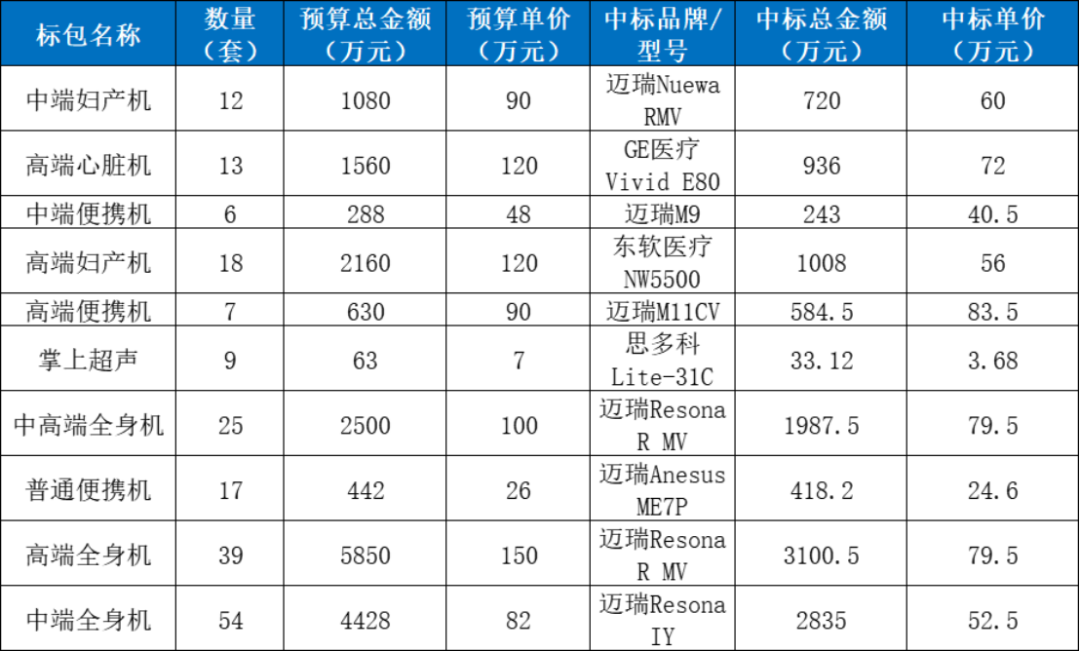 | 标包名称 | 数量（套） | 预算总金额（万元） | 预算单价（万元） | 中标品牌/型号 | 中标总金额（万元） | 中标单价（万元） |
|---|---|---|---|---|---|---|
| 中端妇产机 | 12 | 1080 | 90 | 迈瑞Nuewa RMV | 720 | 60 |
| 高端心脏机 | 13 | 1560 | 120 | GE医疗 Vivid E80 | 936 | 72 |
| 中端便携机 | 6 | 288 | 48 | 迈瑞M9 | 243 | 40.5 |
| 高端妇产机 | 18 | 2160 | 120 | 东软医疗 NW5500 | 1008 | 56 |
| 高端便携机 | 7 | 630 | 90 | 迈瑞M11CV | 584.5 | 83.5 |
| 掌上超声 | 9 | 63 | 7 | 思多科 Lite-31C | 33.12 | 3.68 |
| 中高端全身机 | 25 | 2500 | 100 | 迈瑞Resona R MV | 1987.5 | 79.5 |
| 普通便携机 | 17 | 442 | 26 | 迈瑞Anesus ME7P | 418.2 | 24.6 |
| 高端全身机 | 39 | 5850 | 150 | 迈瑞Resona R MV | 3100.5 | 79.5 |
| 中端全身机 | 54 | 4428 | 82 | 迈瑞Resona IY | 2835 | 52.5 |